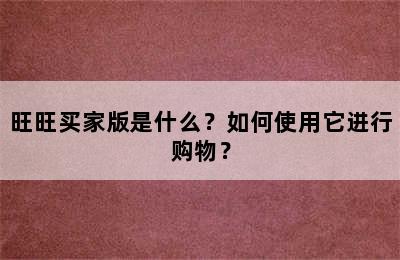 旺旺买家版是什么？如何使用它进行购物？